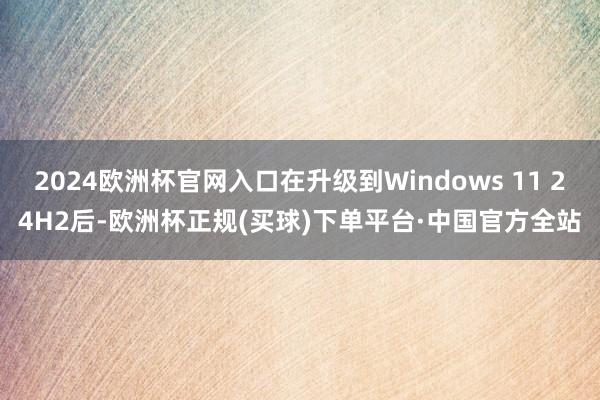 2024欧洲杯官网入口在升级到Windows 11 24H2后-欧洲杯正规(买球)下单平台·中国官方全站